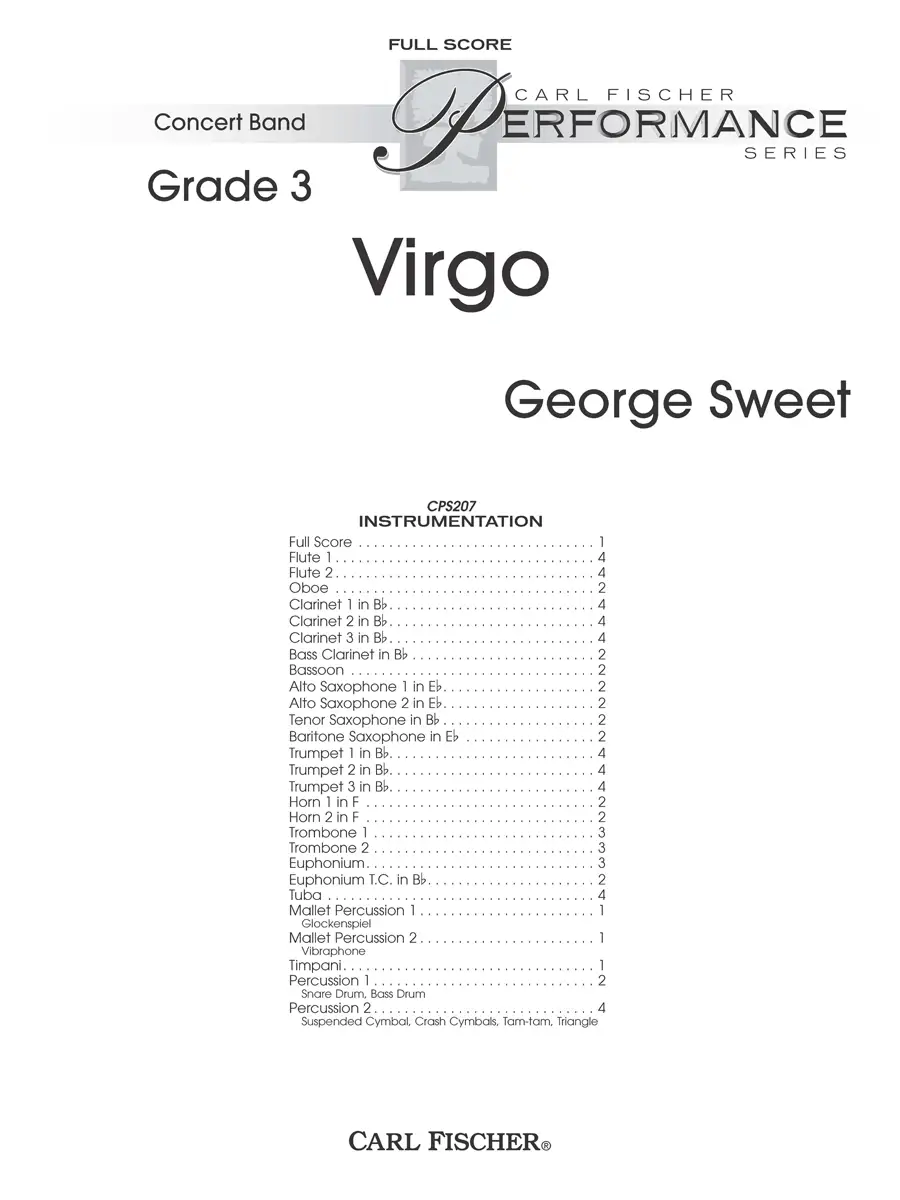 FULL SCORE

Concert Band

CARL FISCHER
PERFORMANCE
SERIES

Grade 3

Virgo

George Sweet

CPS207
INSTRUMENTATION

Full Score 1
Flute 1 4
Flute 2 4
Oboe 2
Clarinet 1 in B♭ 4
Clarinet 2 in B♭ 4
Clarinet 3 in B♭ 4
Bass Clarinet in B♭ 2
Bassoon 2
Alto Saxophone 1 in E♭ 2
Alto Saxophone 2 in E♭ 2
Tenor Saxophone in B♭ 2
Baritone Saxophone in E♭ 2
Trumpet 1 in B♭ 4
Trumpet 2 in B♭ 4
Trumpet 3 in B♭ 4
Horn 1 in F 2
Horn 2 in F 2
Trombone 1 3
Trombone 2 3
Euphonium 3
Euphonium T.C. in B♭ 2
Tuba 4
Mallet Percussion 1 1
Glockenspiel
Mallet Percussion 2 1
Vibraphone
Timpani 1
Percussion 1 2
Snare Drum, Bass Drum
Percussion 2 4
Suspended Cymbal, Crash Cymbals, Tam-tam, Triangle

CARL FISCHER®